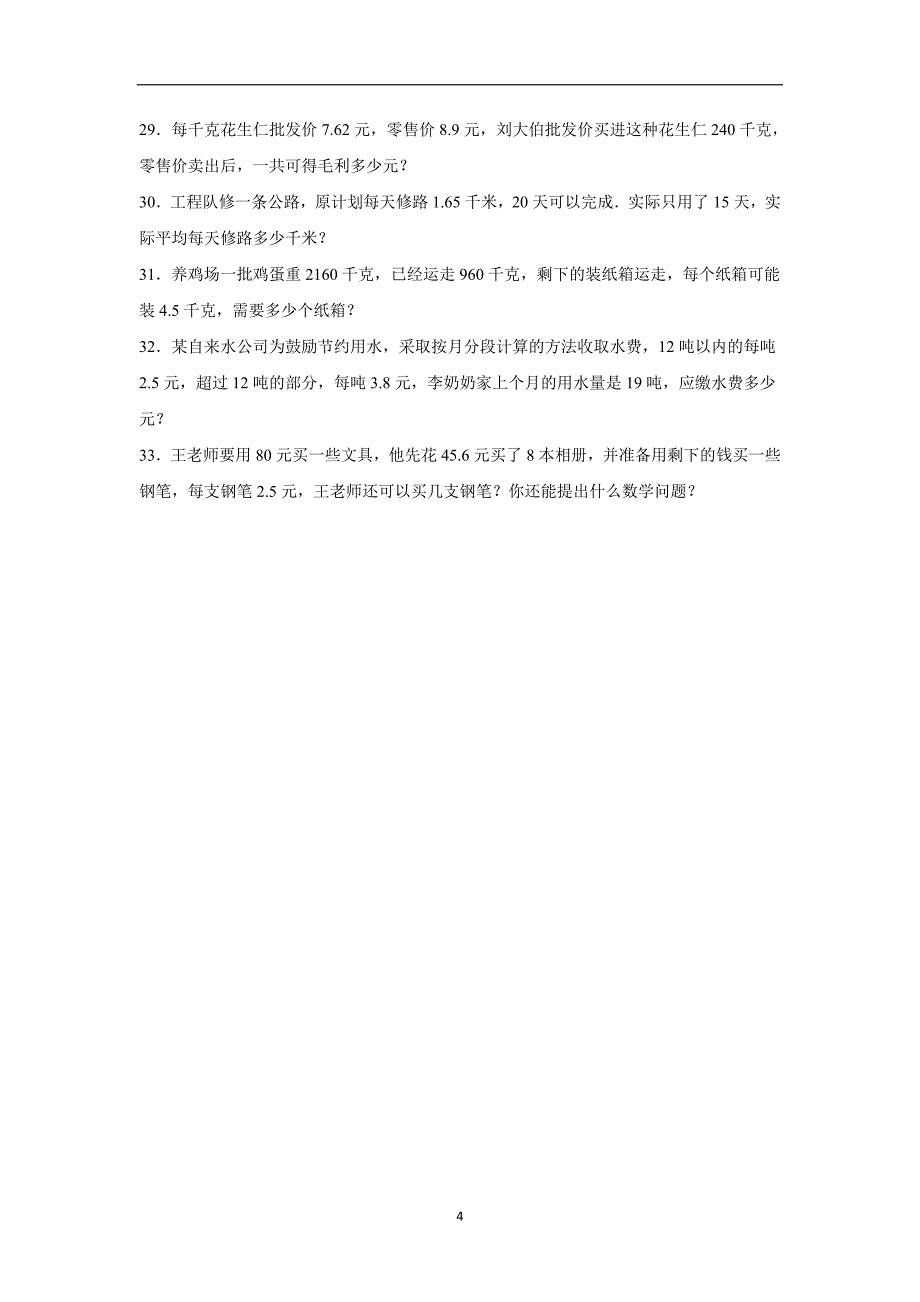 29．每千克花生仁批发价 7.62 元，零售价 8.9 元，刘大伯批发价买进这种花生仁 240 千克，零售价卖出后，一共可得毛利多少元？

30．工程队修一条公路，原计划每天修路 1.65 千米，20 天可以完成．实际只用了 15 天，实际平均每天修路多少千米？

31．养鸡场一批鸡蛋重 2160 千克，已经运走 960 千克，剩下的装纸箱运走，每个纸箱可能装 4.5 千克，需要多少个纸箱？

32．某自来水公司为鼓励节约用水，采取按月分段计算的方法收取水费，12 吨以内的每吨 2.5 元，超过 12 吨的部分，每吨 3.8 元，李奶奶家上个月的用水量是 19 吨，应缴水费多少元？

33．王老师要用 80 元买一些文具，他先花 45.6 元买了 8 本相册，并准备用剩下的钱买一些钢笔，每支钢笔 2.5 元，王老师还可以买几支钢笔？你还能提出什么数学问题？

4